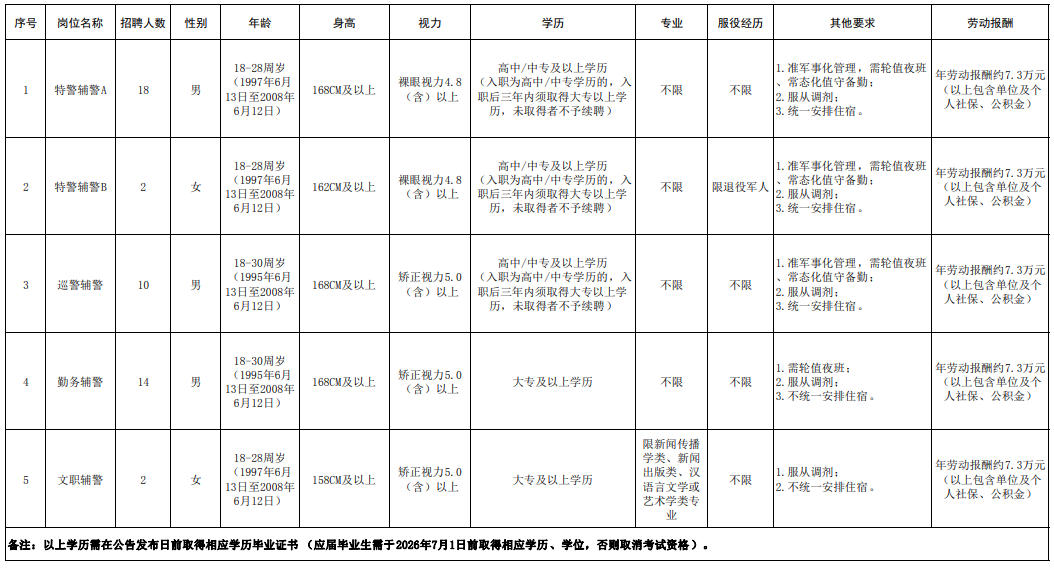 | 序号 | 岗位名称 | 招聘人数 | 性别 | 年龄 | 身高 | 视力 | 学历 | 专业 | 服役经历 | 其他要求 | 劳动报酬 |
|---|---|---|---|---|---|---|---|---|---|---|---|
| 1 | 特警辅警A | 18 | 男 | 18-28周岁（1997年6月13日至2008年6月12日） | 168CM及以上 | 裸眼视力4.8（含）以上 | 高中/中专及以上学历（入职为高中/中专学历的，入职后三年内须取得大专以上学历，未取得者不予续聘） | 不限 | 不限 | 1.准军事化管理，需轮值夜班、常态化值守备勤；2.服从调剂；3.统一安排住宿。 | 年劳动报酬约7.3万元（以上包含单位及个人社保、公积金） |
| 2 | 特警辅警B | 2 | 女 | 18-28周岁（1997年6月13日至2008年6月12日） | 162CM及以上 | 裸眼视力4.8（含）以上 | 高中/中专及以上学历（入职为高中/中专学历的，入职后三年内须取得大专以上学历，未取得者不予续聘） | 不限 | 限退役军人 | 1.准军事化管理，需轮值夜班、常态化值守备勤；2.服从调剂；3.统一安排住宿。 | 年劳动报酬约7.3万元（以上包含单位及个人社保、公积金） |
| 3 | 巡警辅警 | 10 | 男 | 18-30周岁（1995年6月13日至2008年6月12日） | 168CM及以上 | 矫正视力5.0（含）以上 | 高中/中专及以上学历（入职为高中/中专学历的，入职后三年内须取得大专以上学历，未取得者不予续聘） | 不限 | 不限 | 1.准军事化管理，需轮值夜班、常态化值守备勤；2.服从调剂；3.统一安排住宿。 | 年劳动报酬约7.3万元（以上包含单位及个人社保、公积金） |
| 4 | 勤务辅警 | 14 | 男 | 18-30周岁（1995年6月13日至2008年6月12日） | 168CM及以上 | 矫正视力5.0（含）以上 | 大专及以上学历 | 不限 | 不限 | 1.需轮值夜班；2.服从调剂；3.不统一安排住宿。 | 年劳动报酬约7.3万元（以上包含单位及个人社保、公积金） |
| 5 | 文职辅警 | 2 | 女 | 18-28周岁（1997年6月13日至2008年6月12日） | 158CM及以上 | 矫正视力5.0（含）以上 | 大专及以上学历 | 限新闻传播学类、新闻出版类、汉语言文学或艺术学类专业 | 不限 | 1.服从调剂；2.不统一安排住宿。 | 年劳动报酬约7.3万元（以上包含单位及个人社保、公积金） |

备注：以上学历需在公告发布日前取得相应学历毕业证书（应届毕业生需于2026年7月1日前取得相应学历、学位，否则取消考试资格）。